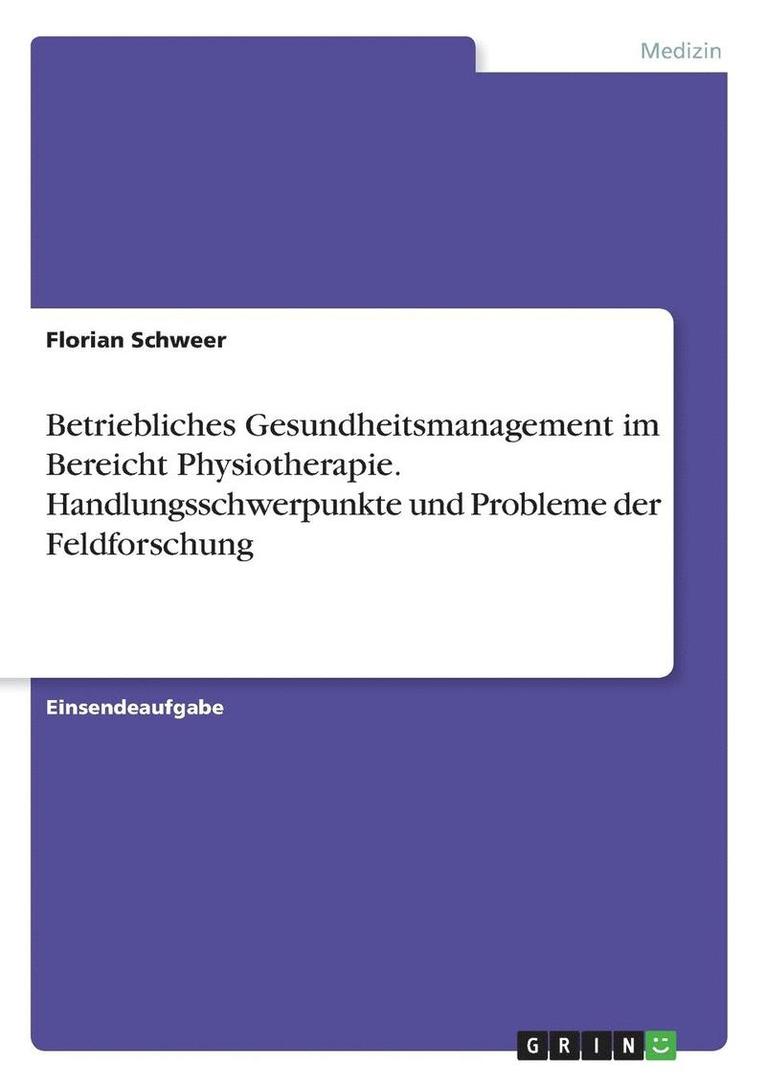 Medizin

Florian Schweer

Betriebliches Gesundheitsmanagement im Bereicht Physiotherapie. Handlungsschwerpunkte und Probleme der Feldforschung

Einsendeaufgabe

GRIN